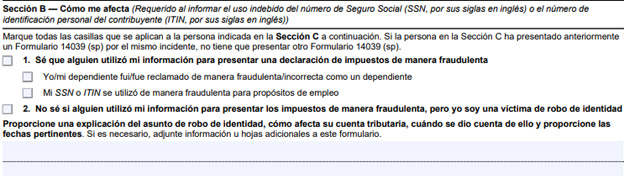 Sección B — Cómo me afecta (Requerido al informar el uso indebido del número de Seguro Social (SSN, por sus siglas en inglés) o el número de identificación personal del contribuyente (ITIN, por sus siglas en inglés))

Marque todas las casillas que se aplican a la persona indicada en la Sección C a continuación. Si la persona en la Sección C ha presentado anteriormente un Formulario 14039 (sp) por el mismo incidente, no tiene que presentar otro Formulario 14039 (sp).

1. Sé que alguien utilizó mi información para presentar una declaración de impuestos de manera fraudulenta

Yo/mi dependiente fui/fue reclamado de manera fraudulenta/incorrecta como un dependiente

Mi SSN o ITIN se utilizó de manera fraudulenta para propósitos de empleo

2. No sé si alguien utilizó mi información para presentar los impuestos de manera fraudulenta, pero yo soy una víctima de robo de identidad

Proporcione una explicación del asunto de robo de identidad, cómo afecta su cuenta tributaria, cuándo se dio cuenta de ello y proporcione las fechas pertinentes. Si es necesario, adjunte información u hojas adicionales a este formulario.